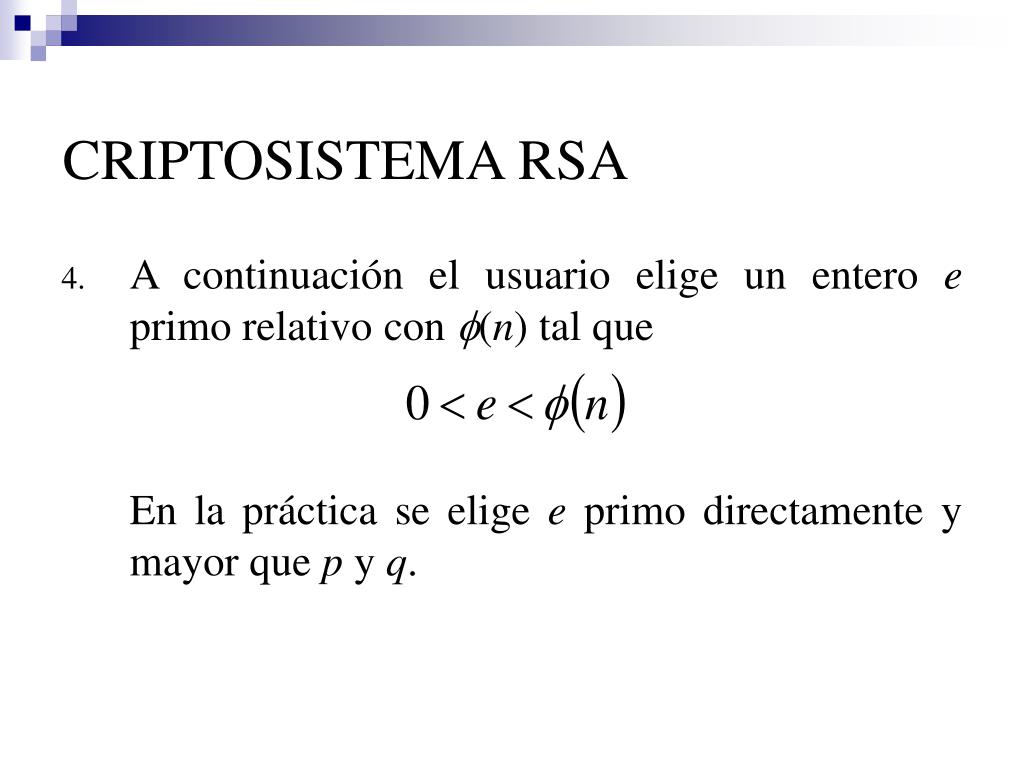 CRIPTOSISTEMA RSA

4. A continuación el usuario elige un entero $e$ primo relativo con $\phi(n)$ tal que

$0 < e < \phi(n)$

En la práctica se elige $e$ primo directamente y mayor que $p$ y $q$.